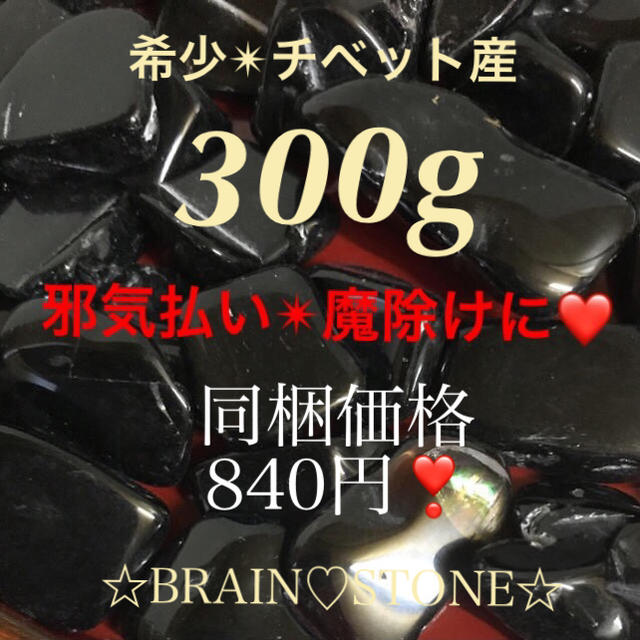 希少✴︎チベット産

300g

邪気払い✴︎魔除けに❤️

同梱価格
840円❣️

☆BRAIN♡STONE☆